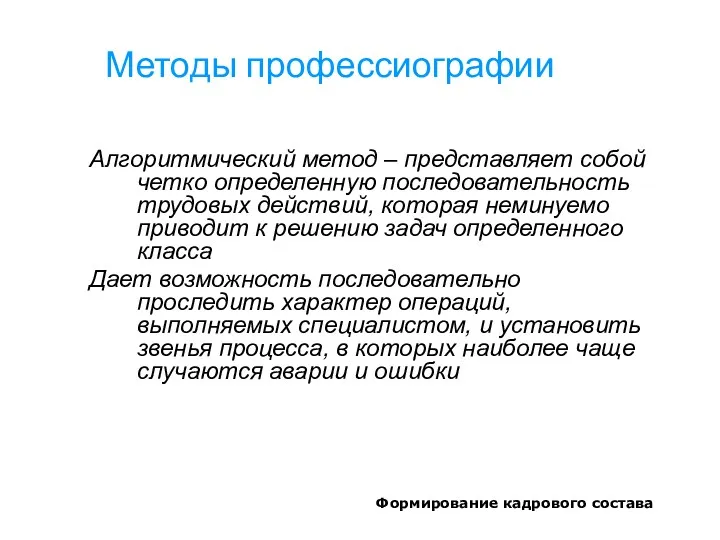 Методы профессиографии

Алгоритмический метод – представляет собой четко определенную последовательность трудовых действий, которая неминуемо приводит к решению задач определенного класса

Дает возможность последовательно проследить характер операций, выполняемых специалистом, и установить звенья процесса, в которых наиболее чаще случаются аварии и ошибки

Формирование кадрового состава